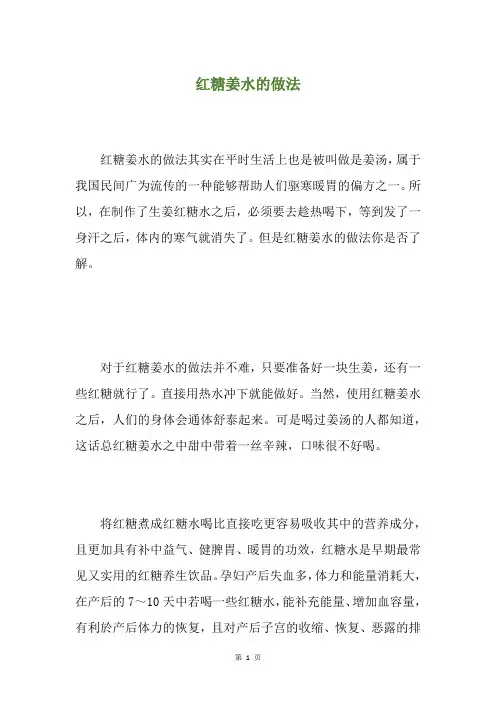 红糖姜水的做法

红糖姜水的做法其实在平时生活上也是被叫做是姜汤，属于我国民间广为流传的一种能够帮助人们驱寒暖胃的偏方之一。所以，在制作了生姜红糖水之后，必须要去趁热喝下，等到发了一身汗之后，体内的寒气就消失了。但是红糖姜水的做法你是否了解。

对于红糖姜水的做法并不难，只要准备好一块生姜，还有一些红糖就行了。直接用热水冲下就能做好。当然，使用红糖姜水之后，人们的身体会通体舒泰起来。可是喝过姜汤的人都知道，这话总红糖姜水之中甜中带着一丝辛辣，口味很不好喝。

将红糖煮成红糖水喝比直接吃更容易吸收其中的营养成分，且更加具有补中益气、健脾胃、暖胃的功效，红糖水是早期最常见又实用的红糖养生饮品。孕妇产后失血多，体力和能量消耗大，在产后的 7～10 天中若喝一些红糖水，能补充能量、增加血容量，有利於产后体力的恢复，且对产后子宫的收缩、恢复、恶露的排

第 1 页